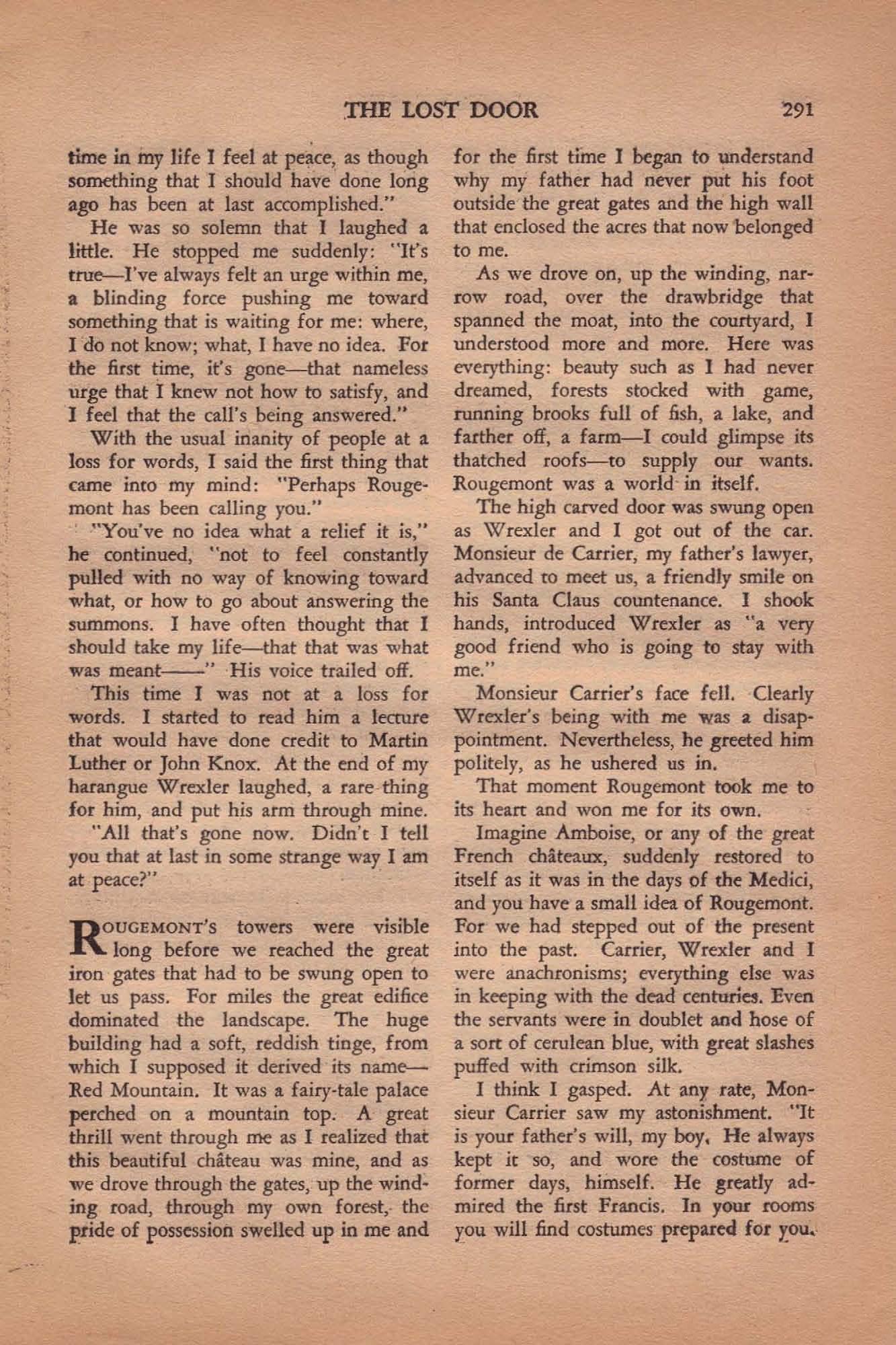 THE LOST DOOR 291

time in my life I feel at peace, as though something that I should have done long ago has been at last accomplished."

He was so solemn that I laughed a little. He stopped me suddenly: "It's true—I've always felt an urge within me, a blinding force pushing me toward something that is waiting for me: where, I do not know; what, I have no idea. For the first time, it's gone—that nameless urge that I knew not how to satisfy, and I feel that the call's being answered."

With the usual inanity of people at a loss for words, I said the first thing that came into my mind: "Perhaps Rougemont has been calling you."

"You've no idea what a relief it is," he continued, "not to feel constantly pulled with no way of knowing toward what, or how to go about answering the summons. I have often thought that I should take my life—that that was what was meant——" His voice trailed off.

This time I was not at a loss for words. I started to read him a lecture that would have done credit to Martin Luther or John Knox. At the end of my harangue Wrexler laughed, a rare thing for him, and put his arm through mine.

"All that's gone now. Didn't I tell you that at last in some strange way I am at peace?"

ROUGEMONT'S towers were visible long before we reached the great iron gates that had to be swung open to let us pass. For miles the great edifice dominated the landscape. The huge building had a soft, reddish tinge, from which I supposed it derived its name—Red Mountain. It was a fairy-tale palace perched on a mountain top. A great thrill went through me as I realized that this beautiful château was mine, and as we drove through the gates, up the winding road, through my own forest, the pride of possession swelled up in me and for the first time I began to understand why my father had never put his foot outside the great gates and the high wall that enclosed the acres that now belonged to me.

As we drove on, up the winding, narrow road, over the drawbridge that spanned the moat, into the courtyard, I understood more and more. Here was everything: beauty such as I had never dreamed, forests stocked with game, running brooks full of fish, a lake, and farther off, a farm—I could glimpse its thatched roofs—to supply our wants. Rougemont was a world in itself.

The high carved door was swung open as Wrexler and I got out of the car. Monsieur de Carrier, my father's lawyer, advanced to meet us, a friendly smile on his Santa Claus countenance. I shook hands, introduced Wrexler as "a very good friend who is going to stay with me."

Monsieur Carrier's face fell. Clearly Wrexler's being with me was a disappointment. Nevertheless, he greeted him politely, as he ushered us in.

That moment Rougemont took me to its heart and won me for its own.

Imagine Amboise, or any of the great French châteaux, suddenly restored to itself as it was in the days of the Medici, and you have a small idea of Rougemont. For we had stepped out of the present into the past. Carrier, Wrexler and I were anachronisms; everything else was in keeping with the dead centuries. Even the servants were in doublet and hose of a sort of cerulean blue, with great slashes puffed with crimson silk.

I think I gasped. At any rate, Monsieur Carrier saw my astonishment. "It is your father's will, my boy. He always kept it so, and wore the costume of former days, himself. He greatly admired the first Francis. In your rooms you will find costumes prepared for you.